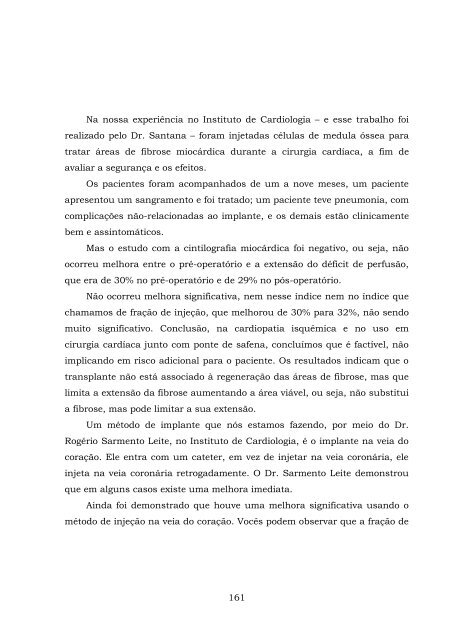 Na nossa experiência no Instituto de Cardiologia – e esse trabalho foi realizado pelo Dr. Santana – foram injetadas células de medula óssea para tratar áreas de fibrose miocárdica durante a cirurgia cardíaca, a fim de avaliar a segurança e os efeitos.

Os pacientes foram acompanhados de um a nove meses, um paciente apresentou um sangramento e foi tratado; um paciente teve pneumonia, com complicações não-relacionadas ao implante, e os demais estão clinicamente bem e assintomáticos.

Mas o estudo com a cintilografia miocárdica foi negativo, ou seja, não ocorreu melhora entre o pré-operatório e a extensão do déficit de perfusão, que era de 30% no pré-operatório e de 29% no pós-operatório.

Não ocorreu melhora significativa, nem nesse índice nem no índice que chamamos de fração de injeção, que melhorou de 30% para 32%, não sendo muito significativo. Conclusão, na cardiopatia isquêmica e no uso em cirurgia cardíaca junto com ponte de safena, concluímos que é factível, não implicando em risco adicional para o paciente. Os resultados indicam que o transplante não está associado à regeneração das áreas de fibrose, mas que limita a extensão da fibrose aumentando a área viável, ou seja, não substitui a fibrose, mas pode limitar a sua extensão.

Um método de implante que nós estamos fazendo, por meio do Dr. Rogério Sarmento Leite, no Instituto de Cardiologia, é o implante na veia do coração. Ele entra com um cateter, em vez de injetar na veia coronária, ele injeta na veia coronária retrogadamente. O Dr. Sarmento Leite demonstrou que em alguns casos existe uma melhora imediata.

Ainda foi demonstrado que houve uma melhora significativa usando o método de injeção na veia do coração. Vocês podem observar que a fração de

161